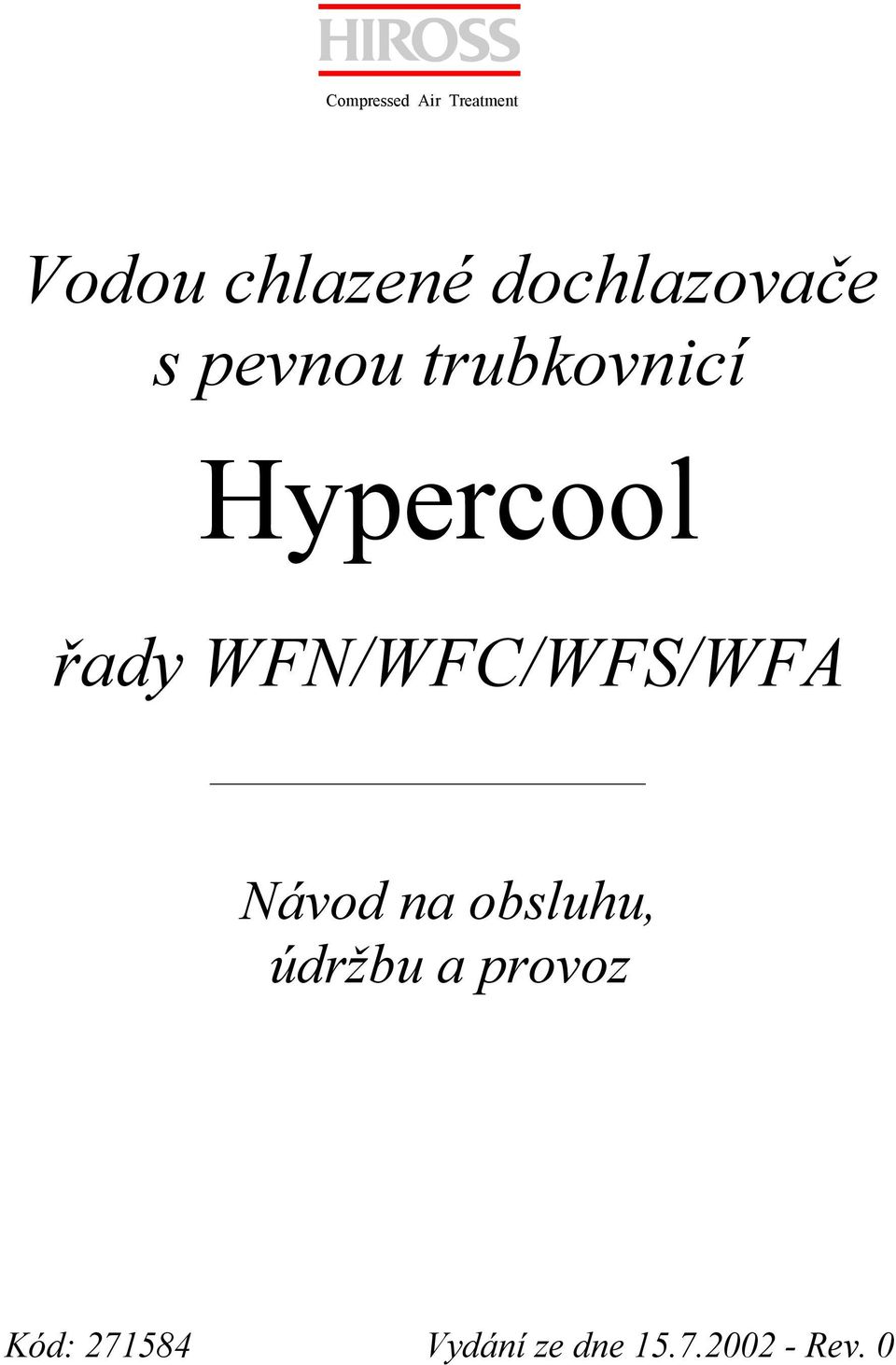 HIROSS
Compressed Air Treatment

Vodou chlazené dochlazovače s pevnou trubkovnicí

Hypercool

řady WFN/WFC/WFS/WFA

Návod na obsluhu, údržbu a provoz

Kód: 271584

Vydání ze dne 15.7.2002 - Rev. 0